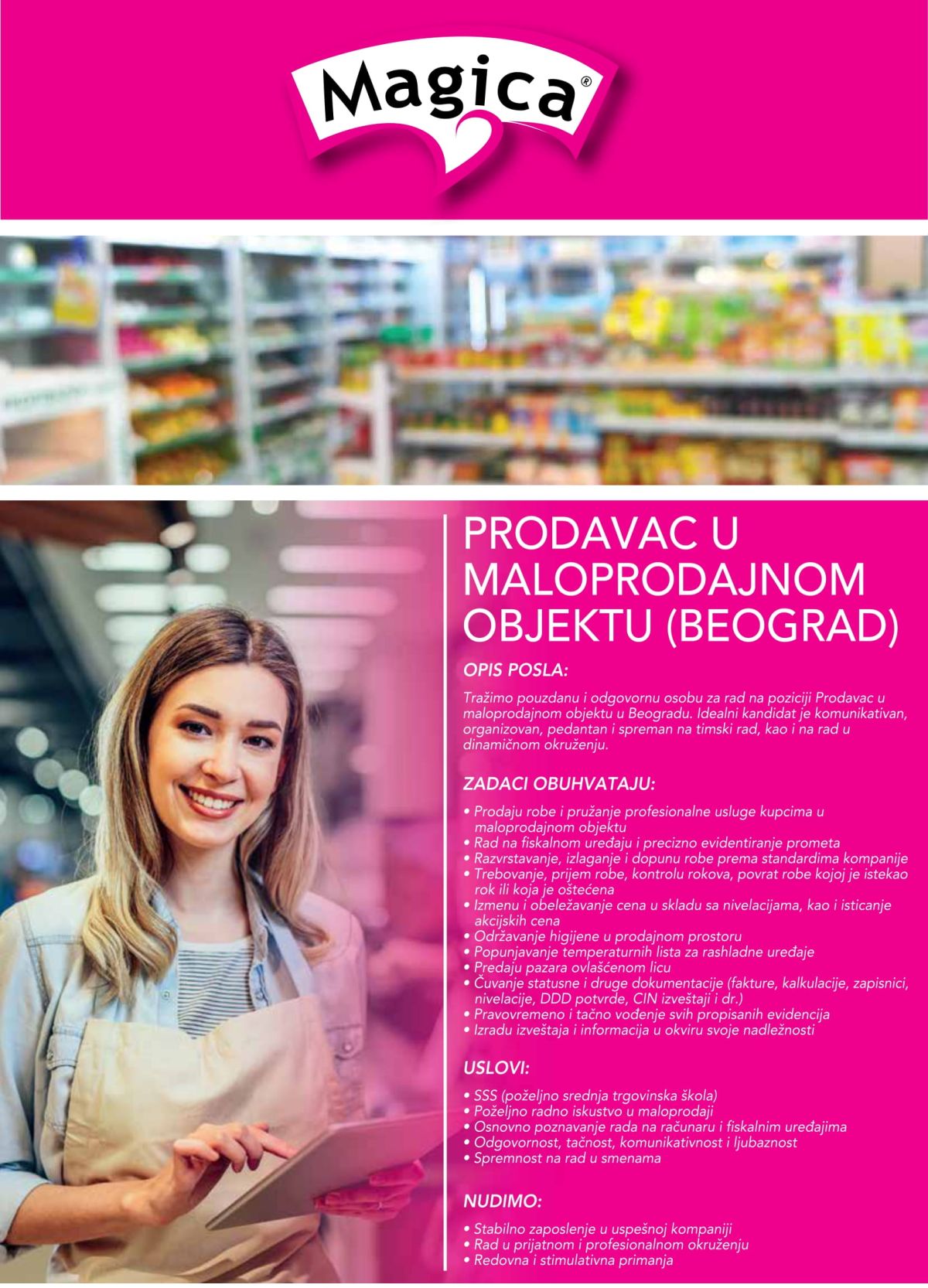 Magica®

PRODAVAC U MALOPRODAJNOM OBJEKTU (BEOGRAD)

OPIS POSLA:

Tražimo pouzdanu i odgovornu osobu za rad na poziciji Prodavac u maloprodajnom objektu u Beogradu. Idealni kandidat je komunikativan, organizovan, pedantan i spreman na timski rad, kao i na rad u dinamičnom okruženju.

ZADACI OBUHVATAJU:

• Prodaju robe i pružanje profesionalne usluge kupcima u maloprodajnom objektu
• Rad na fiskalnom uređaju i precizno evidentiranje prometa
• Razvrstavanje, izlaganje i dopunu robe prema standardima kompanije
• Trebovanje, prijem robe, kontrolu rokova, povrat robe kojoj je istekao rok ili koja je oštećena
• Izmenu i obeležavanje cena u skladu sa nivelacijama, kao i isticanje akcijskih cena
• Održavanje higijene u prodajnom prostoru
• Popunjavanje temperaturnih lista za rashladne uređaje
• Predaju pazara ovlašćenom licu
• Čuvanje statusne i druge dokumentacije (fakture, kalkulacije, zapisnici, nivelacije, DDD potvrde, CIN izveštaji i dr.)
• Pravovremeno i tačno vođenje svih propisanih evidencija
• Izradu izveštaja i informacija u okviru svoje nadležnosti

USLOVI:

• SSS (poželjno srednja trgovinska škola)
• Poželjno radno iskustvo u maloprodaji
• Osnovno poznavanje rada na računaru i fiskalnim uređajima
• Odgovornost, tačnost, komunikativnost i ljubaznost
• Spremnost na rad u smenama

NUDIMO:

• Stabilno zaposlenje u uspešnoj kompaniji
• Rad u prijatnom i profesionalnom okruženju
• Redovna i stimulativna primanja